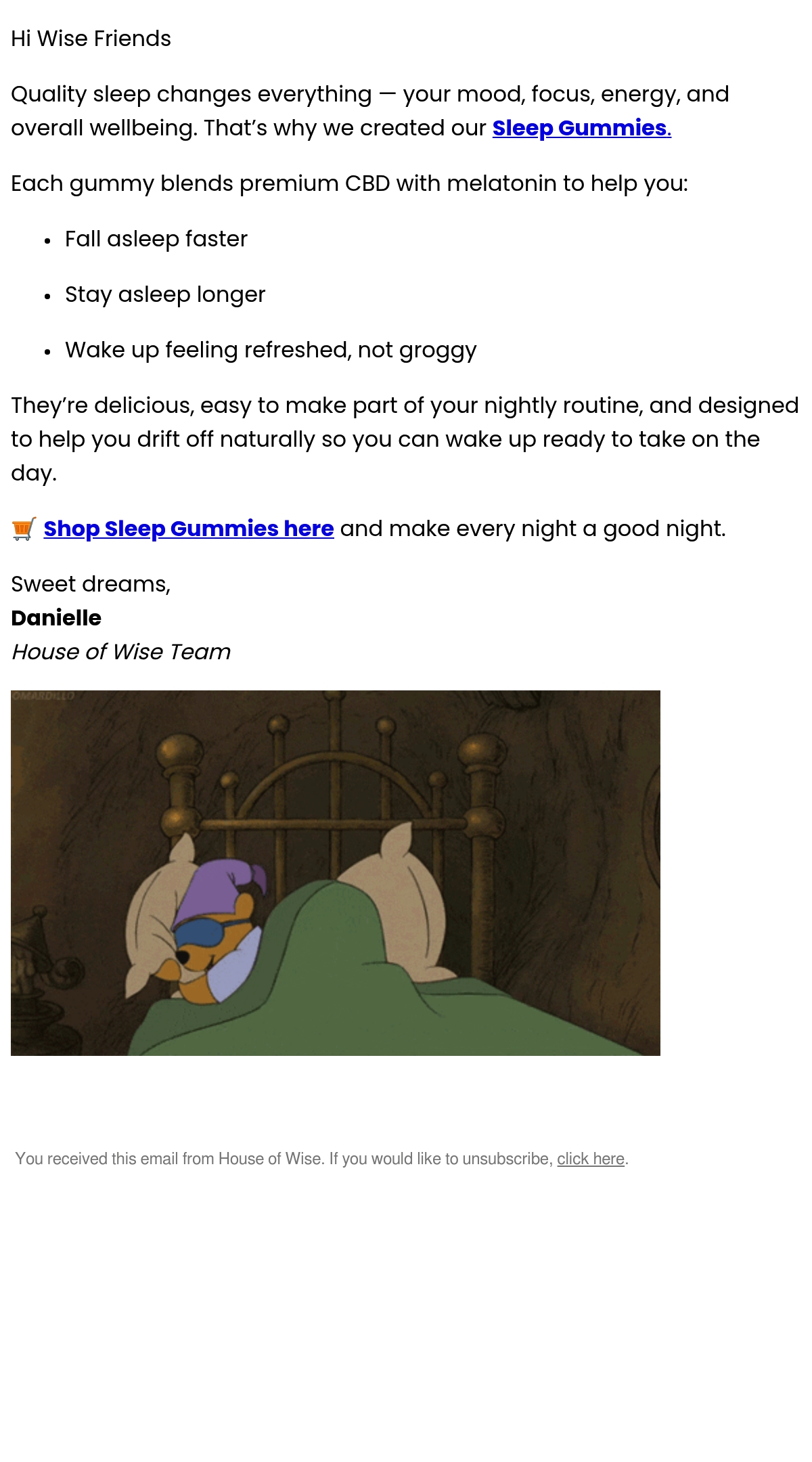 Hi Wise Friends

Quality sleep changes everything — your mood, focus, energy, and overall wellbeing. That's why we created our Sleep Gummies.

Each gummy blends premium CBD with melatonin to help you:

• Fall asleep faster

• Stay asleep longer

• Wake up feeling refreshed, not groggy

They're delicious, easy to make part of your nightly routine, and designed to help you drift off naturally so you can wake up ready to take on the day.

🛒 Shop Sleep Gummies here and make every night a good night.

Sweet dreams,
Danielle
House of Wise Team

You received this email from House of Wise. If you would like to unsubscribe, click here.